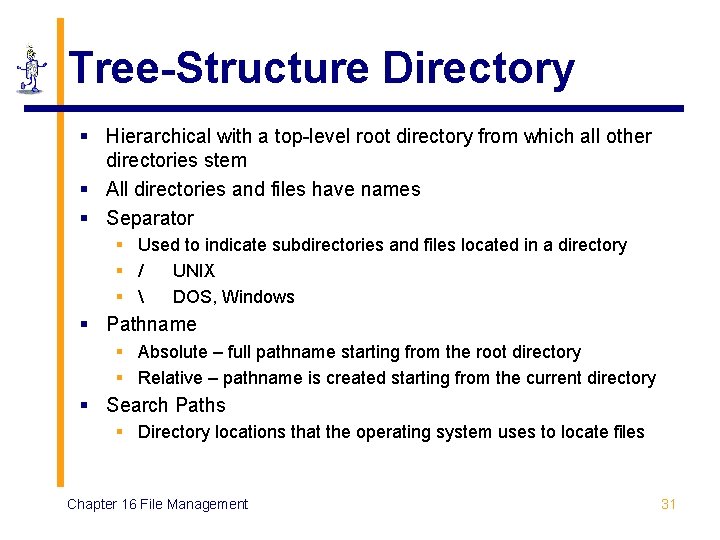 Tree-Structure Directory

- Hierarchical with a top-level root directory from which all other directories stem
- All directories and files have names
- Separator
  - Used to indicate subdirectories and files located in a directory
  - / UNIX
  - \ DOS, Windows
- Pathname
  - Absolute – full pathname starting from the root directory
  - Relative – pathname is created starting from the current directory
- Search Paths
  - Directory locations that the operating system uses to locate files

Chapter 16 File Management

31